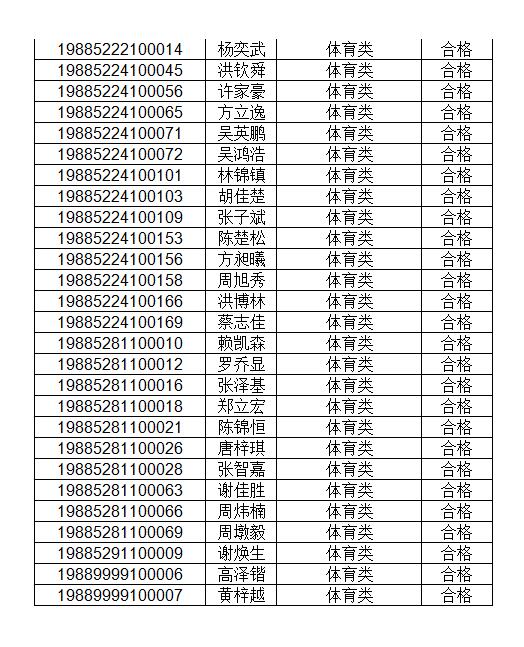 | 19885222100014 | 杨奕武 | 体育类 | 合格 |
|---|---|---|---|
| 19885224100045 | 洪钦舜 | 体育类 | 合格 |
| 19885224100056 | 许家豪 | 体育类 | 合格 |
| 19885224100065 | 方立逸 | 体育类 | 合格 |
| 19885224100071 | 吴英鹏 | 体育类 | 合格 |
| 19885224100072 | 吴鸿浩 | 体育类 | 合格 |
| 19885224100101 | 林锦镇 | 体育类 | 合格 |
| 19885224100103 | 胡佳楚 | 体育类 | 合格 |
| 19885224100109 | 张子斌 | 体育类 | 合格 |
| 19885224100153 | 陈楚松 | 体育类 | 合格 |
| 19885224100156 | 方昶曦 | 体育类 | 合格 |
| 19885224100158 | 周旭秀 | 体育类 | 合格 |
| 19885224100166 | 洪博林 | 体育类 | 合格 |
| 19885224100169 | 蔡志佳 | 体育类 | 合格 |
| 19885281100010 | 赖凯森 | 体育类 | 合格 |
| 19885281100012 | 罗乔显 | 体育类 | 合格 |
| 19885281100016 | 张泽基 | 体育类 | 合格 |
| 19885281100018 | 郑立宏 | 体育类 | 合格 |
| 19885281100021 | 陈锦恒 | 体育类 | 合格 |
| 19885281100026 | 唐梓琪 | 体育类 | 合格 |
| 19885281100028 | 张智嘉 | 体育类 | 合格 |
| 19885281100063 | 谢佳胜 | 体育类 | 合格 |
| 19885281100066 | 周炜楠 | 体育类 | 合格 |
| 19885281100069 | 周墩毅 | 体育类 | 合格 |
| 19885291100009 | 谢焕生 | 体育类 | 合格 |
| 19889999100006 | 高泽锴 | 体育类 | 合格 |
| 19889999100007 | 黄梓越 | 体育类 | 合格 |